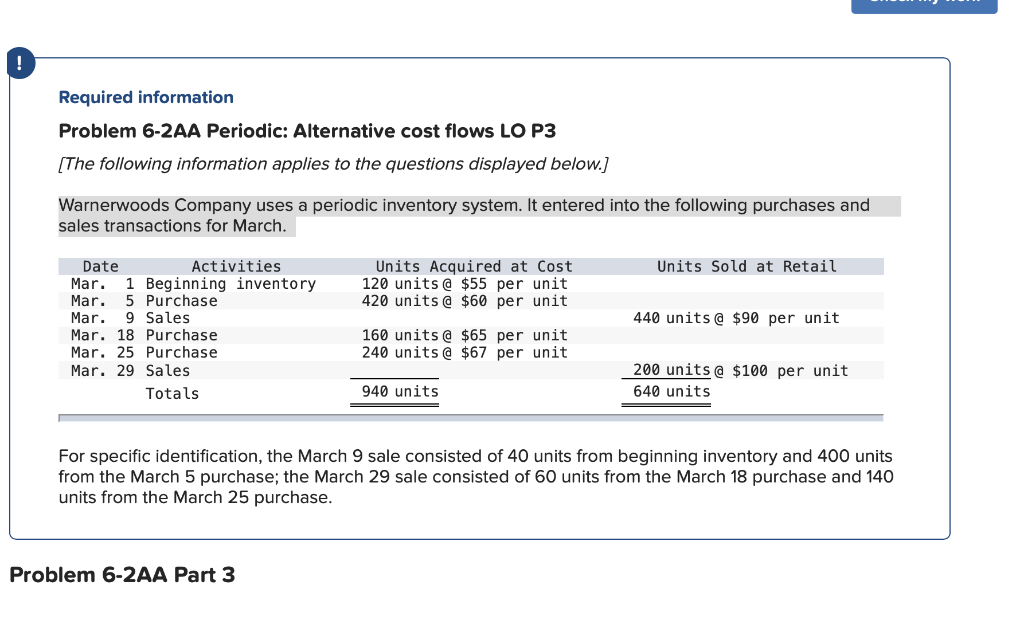 !

Required information

Problem 6-2AA Periodic: Alternative cost flows LO P3

[The following information applies to the questions displayed below.]

Warnerwoods Company uses a periodic inventory system. It entered into the following purchases and sales transactions for March.

| Date | Activities | Units Acquired at Cost | Units Sold at Retail |
|---|---|---|---|
| Mar. 1 | Beginning inventory | 120 units @ \$55 per unit | |
| Mar. 5 | Purchase | 420 units @ \$60 per unit | |
| Mar. 9 | Sales | | 440 units @ \$90 per unit |
| Mar. 18 | Purchase | 160 units @ \$65 per unit | |
| Mar. 25 | Purchase | 240 units @ \$67 per unit | |
| Mar. 29 | Sales | | 200 units @ \$100 per unit |
| | Totals | 940 units | 640 units |

For specific identification, the March 9 sale consisted of 40 units from beginning inventory and 400 units from the March 5 purchase; the March 29 sale consisted of 60 units from the March 18 purchase and 140 units from the March 25 purchase.

Problem 6-2AA Part 3